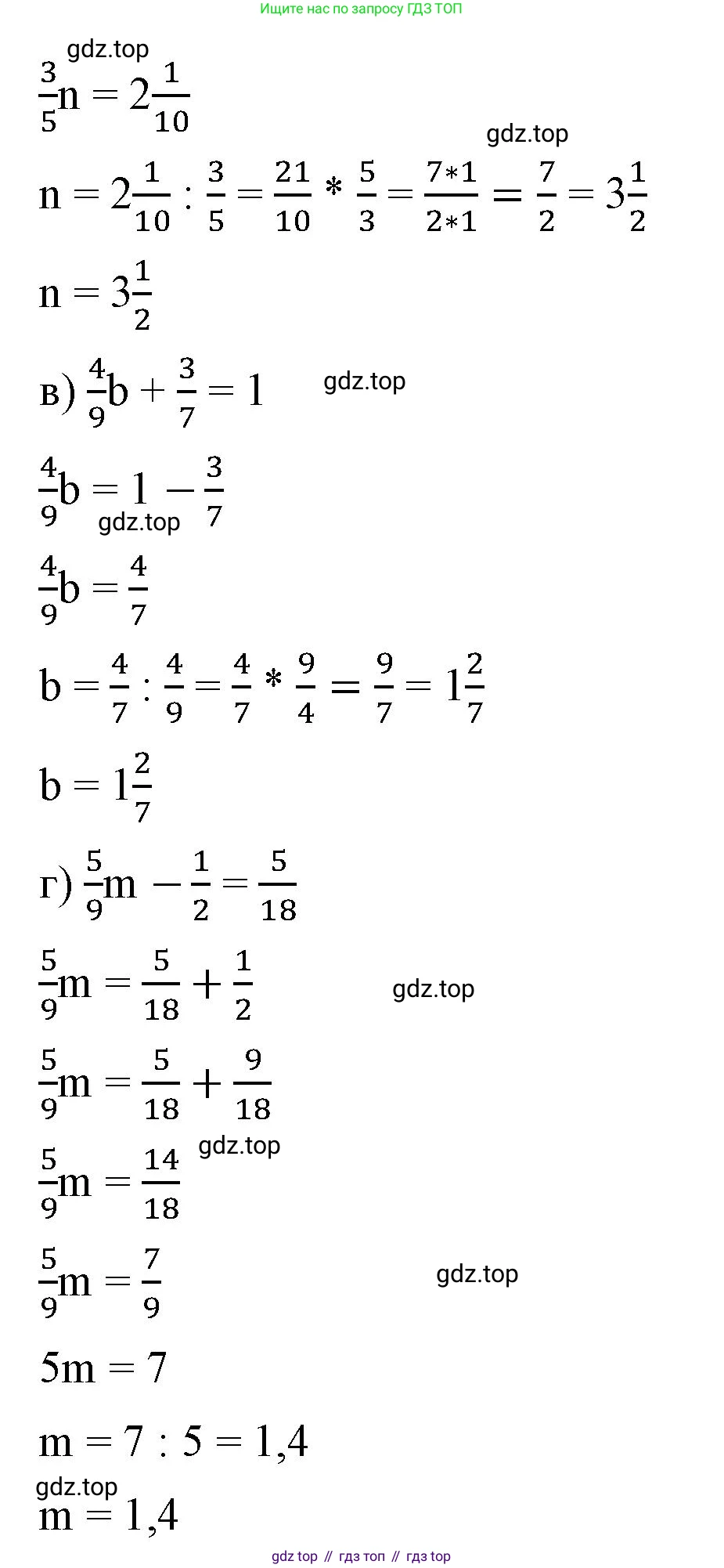 Ищите нас по запросу ГДЗ ТОП

gdz.top

$\frac{3}{5}n = 2\frac{1}{10}$

gdz.top

$n = 2\frac{1}{10} : \frac{3}{5} = \frac{21}{10} * \frac{5}{3} = \frac{7*1}{2*1} = \frac{7}{2} = 3\frac{1}{2}$

$n = 3\frac{1}{2}$

в) $\frac{4}{9}b + \frac{3}{7} = 1$

gdz.top

$\frac{4}{9}b = 1 - \frac{3}{7}$

gdz.top

$\frac{4}{9}b = \frac{4}{7}$

$b = \frac{4}{7} : \frac{4}{9} = \frac{4}{7} * \frac{9}{4} = \frac{9}{7} = 1\frac{2}{7}$

$b = 1\frac{2}{7}$

г) $\frac{5}{9}m - \frac{1}{2} = \frac{5}{18}$

$\frac{5}{9}m = \frac{5}{18} + \frac{1}{2}$

gdz.top

$\frac{5}{9}m = \frac{5}{18} + \frac{9}{18}$

gdz.top

$\frac{5}{9}m = \frac{14}{18}$

$\frac{5}{9}m = \frac{7}{9}$

gdz.top

$5m = 7$

$m = 7 : 5 = 1,4$

gdz.top

$m = 1,4$

gdz top // гдз топ // гдз top